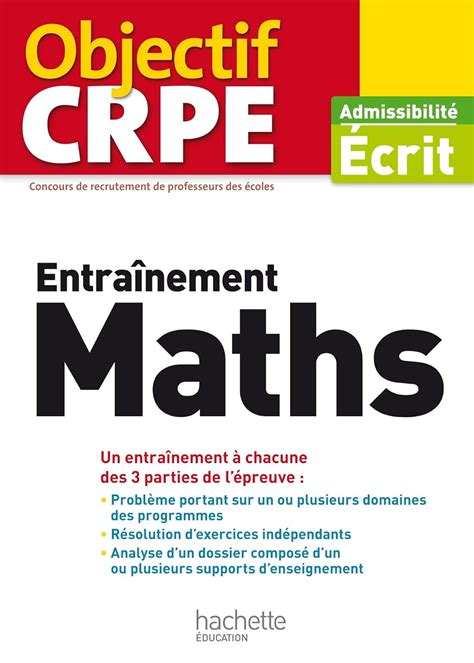 Objectif CRPE

Admissibilité
Écrit

Concours de recrutement de professeurs des écoles

Entraînement
Maths

Un entraînement à chacune des 3 parties de l'épreuve :

• Problème portant sur un ou plusieurs domaines des programmes
• Résolution d'exercices indépendants
• Analyse d'un dossier composé d'un ou plusieurs supports d'enseignement

hachette
ÉDUCATION